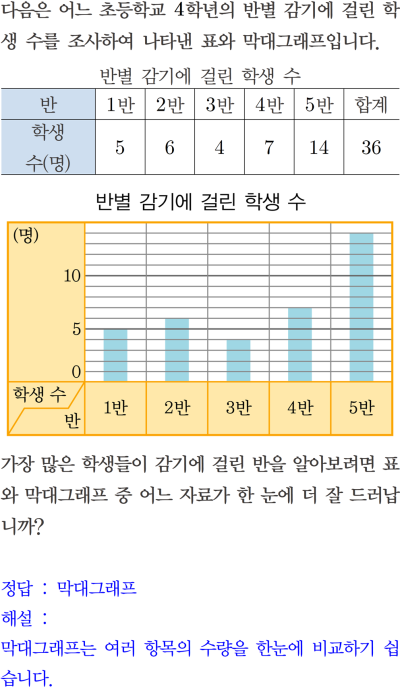 다음은 어느 초등학교 4학년의 반별 감기에 걸린 학생 수를 조사하여 나타낸 표와 막대그래프입니다.

반별 감기에 걸린 학생 수

| 반 | 1반 | 2반 | 3반 | 4반 | 5반 | 합계 |
|---|---|---|---|---|---|---|
| 학생 수(명) | 5 | 6 | 4 | 7 | 14 | 36 |

반별 감기에 걸린 학생 수

(명)
10
5
0
학생 수
반
1반
2반
3반
4반
5반

가장 많은 학생들이 감기에 걸린 반을 알아보려면 표와 막대그래프 중 어느 자료가 한 눈에 더 잘 드러납니까?

정답 : 막대그래프
해설 :
막대그래프는 여러 항목의 수량을 한눈에 비교하기 쉽습니다.